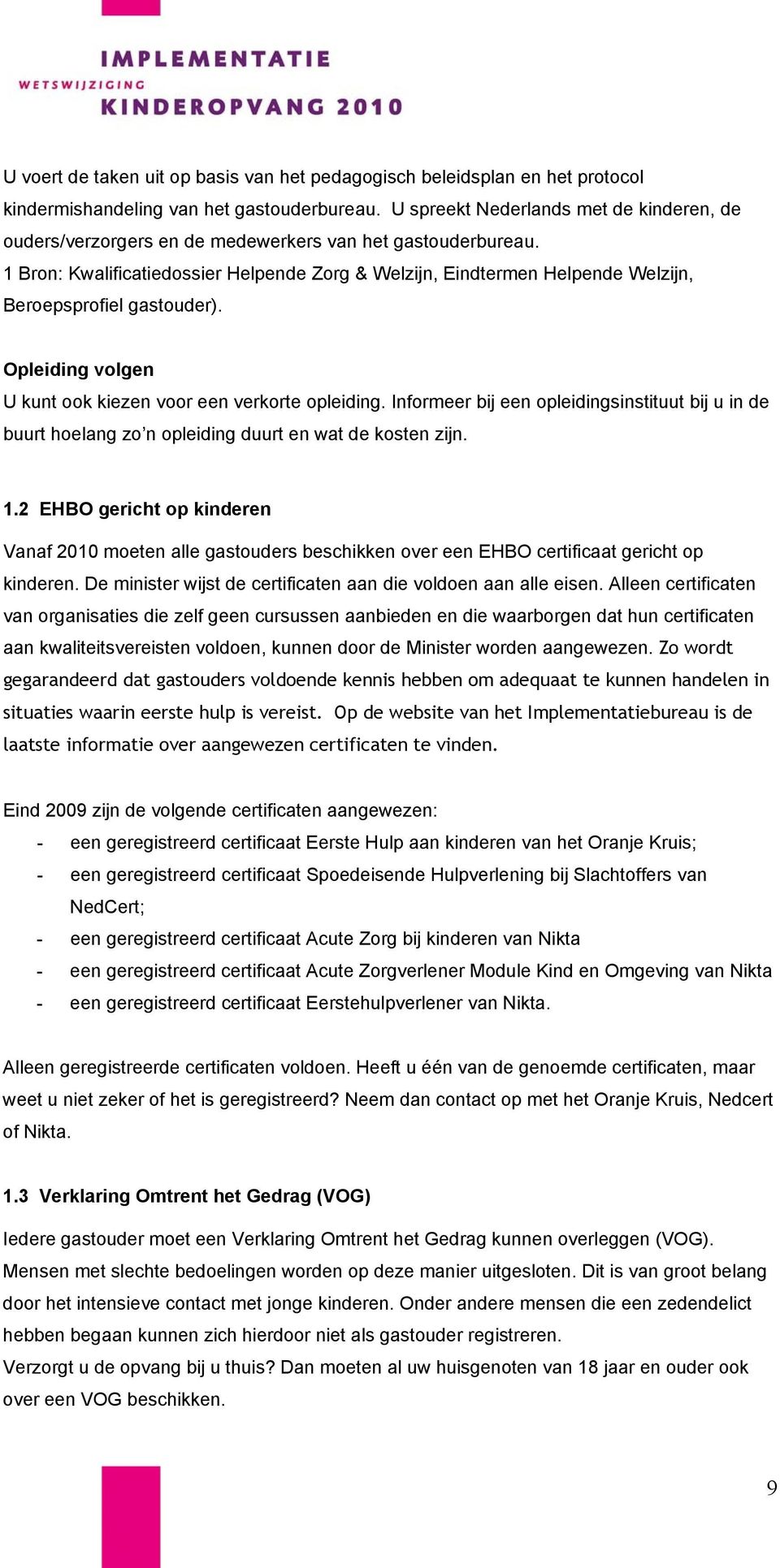 IMPLEMENTATIE
WETSWIJZIGING
KINDEROPVANG 2010

U voert de taken uit op basis van het pedagogisch beleidsplan en het protocol kindermishandeling van het gastouderbureau. U spreekt Nederlands met de kinderen, de ouders/verzorgers en de medewerkers van het gastouderbureau.
1 Bron: Kwalificatiedossier Helpende Zorg & Welzijn, Eindtermen Helpende Welzijn, Beroepsprofiel gastouder).

Opleiding volgen
U kunt ook kiezen voor een verkorte opleiding. Informeer bij een opleidingsinstituut bij u in de buurt hoelang zo'n opleiding duurt en wat de kosten zijn.

1.2 EHBO gericht op kinderen
Vanaf 2010 moeten alle gastouders beschikken over een EHBO certificaat gericht op kinderen. De minister wijst de certificaten aan die voldoen aan alle eisen. Alleen certificaten van organisaties die zelf geen cursussen aanbieden en die waarborgen dat hun certificaten aan kwaliteitsvereisten voldoen, kunnen door de Minister worden aangewezen. Zo wordt gegarandeerd dat gastouders voldoende kennis hebben om adequaat te kunnen handelen in situaties waarin eerste hulp is vereist. Op de website van het Implementatiebureau is de laatste informatie over aangewezen certificaten te vinden.

Eind 2009 zijn de volgende certificaten aangewezen:
- een geregistreerd certificaat Eerste Hulp aan kinderen van het Oranje Kruis;
- een geregistreerd certificaat Spoedeisende Hulpverlening bij Slachtoffers van NedCert;
- een geregistreerd certificaat Acute Zorg bij kinderen van Nikta
- een geregistreerd certificaat Acute Zorgverlener Module Kind en Omgeving van Nikta
- een geregistreerd certificaat Eerstehulpverlener van Nikta.

Alleen geregistreerde certificaten voldoen. Heeft u één van de genoemde certificaten, maar weet u niet zeker of het is geregistreerd? Neem dan contact op met het Oranje Kruis, Nedcert of Nikta.

1.3 Verklaring Omtrent het Gedrag (VOG)
Iedere gastouder moet een Verklaring Omtrent het Gedrag kunnen overleggen (VOG). Mensen met slechte bedoelingen worden op deze manier uitgesloten. Dit is van groot belang door het intensieve contact met jonge kinderen. Onder andere mensen die een zedendelict hebben begaan kunnen zich hierdoor niet als gastouder registreren.
Verzorgt u de opvang bij u thuis? Dan moeten al uw huisgenoten van 18 jaar en ouder ook over een VOG beschikken.

9